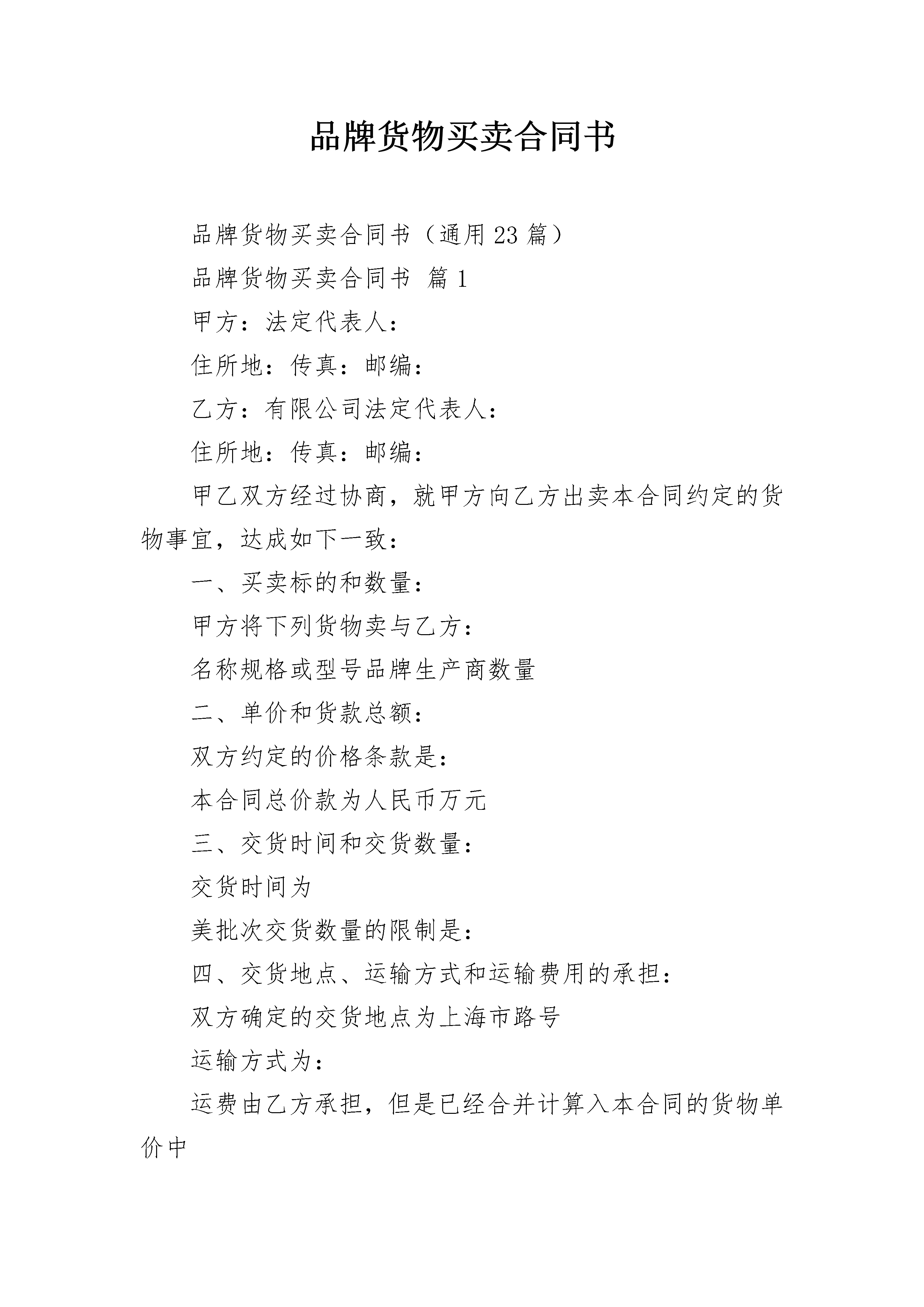 品牌货物买卖合同书

品牌货物买卖合同书（通用23篇）

品牌货物买卖合同书 篇1

甲方：法定代表人：

住所地：传真：邮编：

乙方：有限公司法定代表人：

住所地：传真：邮编：

甲乙双方经过协商，就甲方向乙方出卖本合同约定的货物事宜，达成如下一致：

一、买卖标的和数量：

甲方将下列货物卖与乙方：

名称规格或型号品牌生产商数量

二、单价和货款总额：

双方约定的价格条款是：

本合同总价款为人民币万元

三、交货时间和交货数量：

交货时间为

美批次交货数量的限制是：

四、交货地点、运输方式和运输费用的承担：

双方确定的交货地点为上海市路号

运输方式为：

运费由乙方承担，但是已经合并计算入本合同的货物单价中